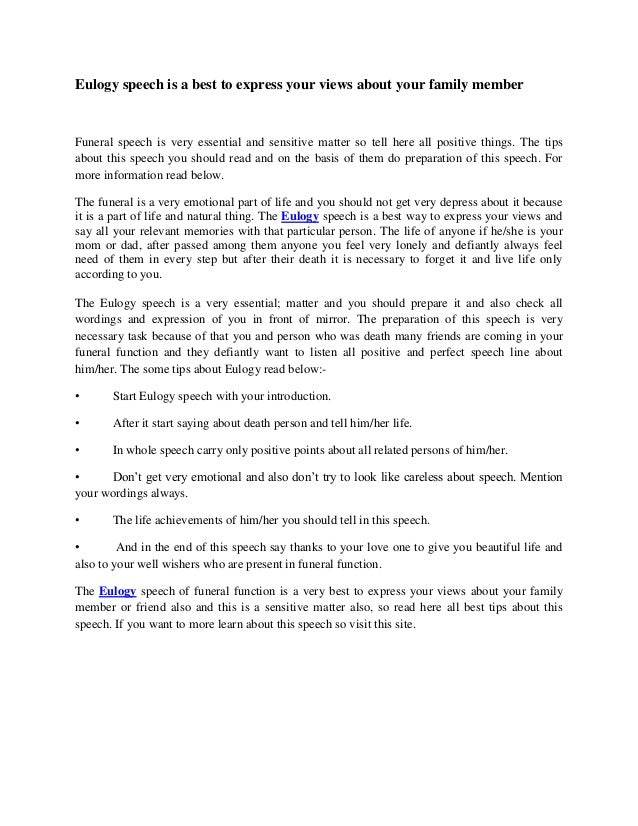 Eulogy speech is a best to express your views about your family member

Funeral speech is very essential and sensitive matter so tell here all positive things. The tips about this speech you should read and on the basis of them do preparation of this speech. For more information read below.

The funeral is a very emotional part of life and you should not get very depress about it because it is a part of life and natural thing. The Eulogy speech is a best way to express your views and say all your relevant memories with that particular person. The life of anyone if he/she is your mom or dad, after passed among them anyone you feel very lonely and defiantly always feel need of them in every step but after their death it is necessary to forget it and live life only according to you.

The Eulogy speech is a very essential; matter and you should prepare it and also check all wordings and expression of you in front of mirror. The preparation of this speech is very necessary task because of that you and person who was death many friends are coming in your funeral function and they defiantly want to listen all positive and perfect speech line about him/her. The some tips about Eulogy read below:-

• Start Eulogy speech with your introduction.

• After it start saying about death person and tell him/her life.

• In whole speech carry only positive points about all related persons of him/her.

• Don't get very emotional and also don't try to look like careless about speech. Mention your wordings always.

• The life achievements of him/her you should tell in this speech.

• And in the end of this speech say thanks to your love one to give you beautiful life and also to your well wishers who are present in funeral function.

The Eulogy speech of funeral function is a very best to express your views about your family member or friend also and this is a sensitive matter also, so read here all best tips about this speech. If you want to more learn about this speech so visit this site.